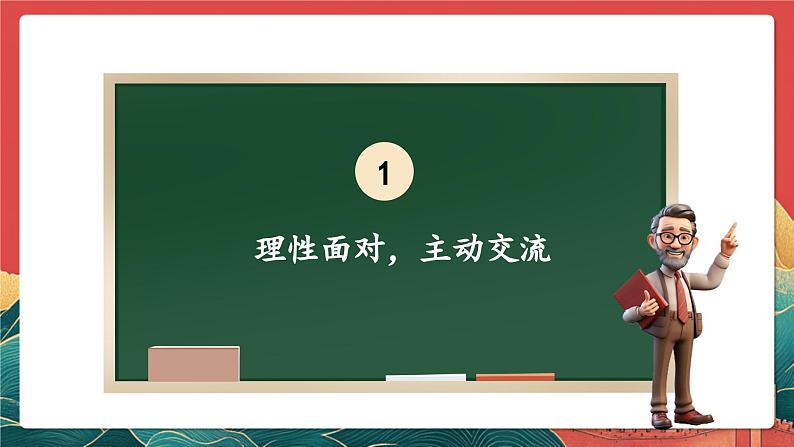 1

理性面对，主动交流